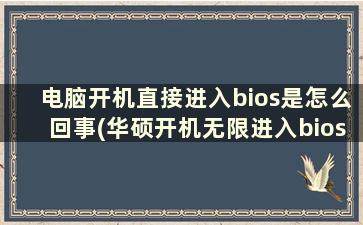 电脑开机直接进入bios是怎么回事(华硕开机无限进入bios